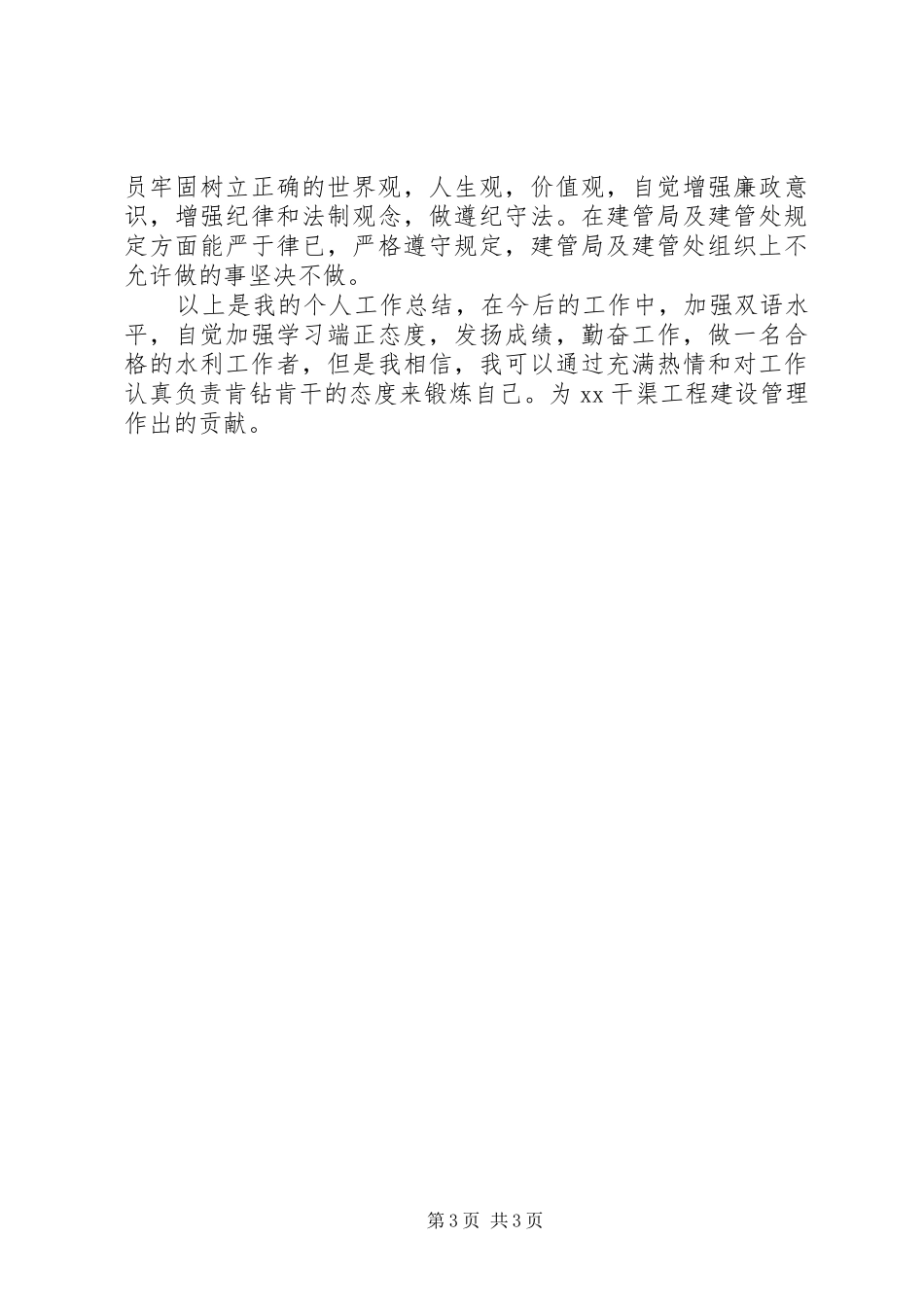 员牢固树立正确的世界观，人生观，价值观，自觉增强廉政意识，增强纪律和法制观念，做遵纪守法。在建管局及建管处规定方面能严于律已，严格遵守规定，建管局及建管处组织上不允许做的事坚决不做。

以上是我的个人工作总结，在今后的工作中，加强双语水平，自觉加强学习端正态度，发扬成绩，勤奋工作，做一名合格的水利工作者，但是我相信，我可以通过充满热情和对工作认真负责肯钻肯干的态度来锻炼自己。为 xx 干渠工程建设管理作出的贡献。

第 3 页 共 3 页